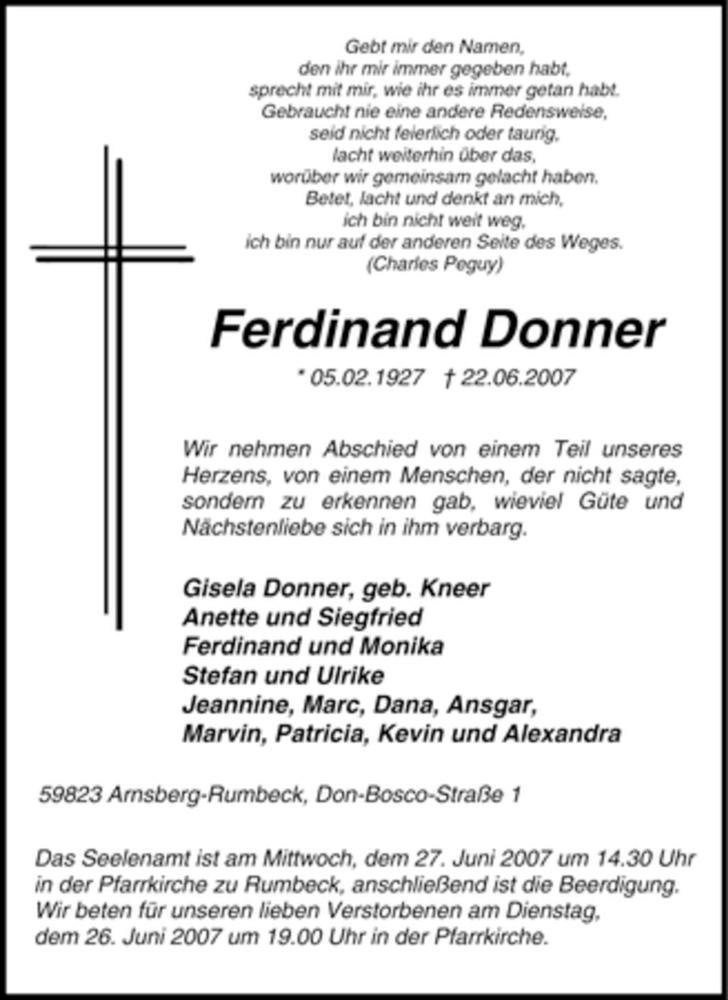 Gebt mir den Namen,
den ihr mir immer gegeben habt,
sprecht mit mir, wie ihr es immer getan habt.
Gebraucht nie eine andere Redensweise,
seid nicht feierlich oder taurig,
lacht weiterhin über das,
worüber wir gemeinsam gelacht haben.
Betet, lacht und denkt an mich,
ich bin nicht weit weg,
ich bin nur auf der anderen Seite des Weges.
(Charles Peguy)

Ferdinand Donner

* 05.02.1927 † 22.06.2007

Wir nehmen Abschied von einem Teil unseres Herzens, von einem Menschen, der nicht sagte, sondern zu erkennen gab, wieviel Güte und Nächstenliebe sich in ihm verbarg.

Gisela Donner, geb. Kneer
Anette und Siegfried
Ferdinand und Monika
Stefan und Ulrike
Jeannine, Marc, Dana, Ansgar,
Marvin, Patricia, Kevin und Alexandra

59823 Arnsberg-Rumbeck, Don-Bosco-Straße 1

Das Seelenamt ist am Mittwoch, dem 27. Juni 2007 um 14.30 Uhr in der Pfarrkirche zu Rumbeck, anschließend ist die Beerdigung. Wir beten für unseren lieben Verstorbenen am Dienstag, dem 26. Juni 2007 um 19.00 Uhr in der Pfarrkirche.